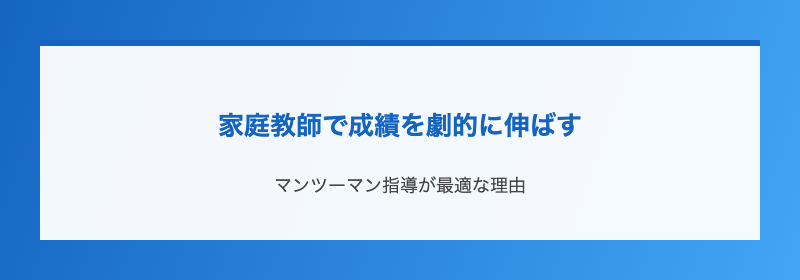 家庭教師で成績を劇的に伸ばす

マンツーマン指導が最適な理由